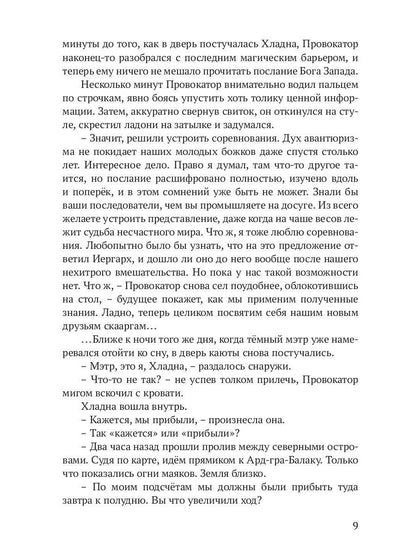 минуты до того, как в дверь постучалась Хладна, Провокатор наконец-то разобрался с последним магическим барьером, и теперь ему ничего не мешало прочитать послание Бога Запада.

Несколько минут Провокатор внимательно водил пальцем по строчкам, явно боясь упустить хоть толику ценной информации. Затем, аккуратно свернув свиток, он откинулся на стуле, скрестил ладони на затылке и задумался.

– Значит, решили устроить соревнования. Дух авантюризма не покидает наших молодых божков даже спустя столько лет. Интересное дело. Право я думал, там что-то другое таится, но послание расшифровано полностью, изучено вдоль и поперёк, и в этом сомнений уже быть не может. Знали бы ваши последователи, чем вы промышляете на досуге. Из всего желаете устроить представление, даже когда на чаше весов лежит судьба несчастного мира. Что ж, я тоже люблю соревнования. Любопытно было бы узнать, что на это предложение ответил Иергарх, и дошло ли оно до него вообще после нашего нехитрого вмешательства. Но пока у нас такой возможности нет. Что ж, – Провокатор снова сел поудобнее, облокотившись на стол, – будущее покажет, как мы применим полученные знания. Ладно, теперь целиком посвятим себя нашим новым друзьям скааргам…

…Ближе к ночи того же дня, когда тёмный мэтр уже намеревался отойти ко сну, в дверь каюты снова постучались.

– Мэтр, это я, Хладна, – раздалось снаружи.

– Что-то не так? – не успев толком прилечь, Провокатор мигом вскочил с кровати.

Хладна вошла внутрь.

– Кажется, мы прибыли, – произнесла она.

– Так «кажется» или «прибыли»?

– Два часа назад прошли пролив между северными островами. Судя по карте, идём прямиком к Ард-гра-Балаку. Только что показались огни маяков. Земля близко.

– По моим подсчётам мы должны были прибыть туда завтра к полудню. Вы что увеличили ход?

9